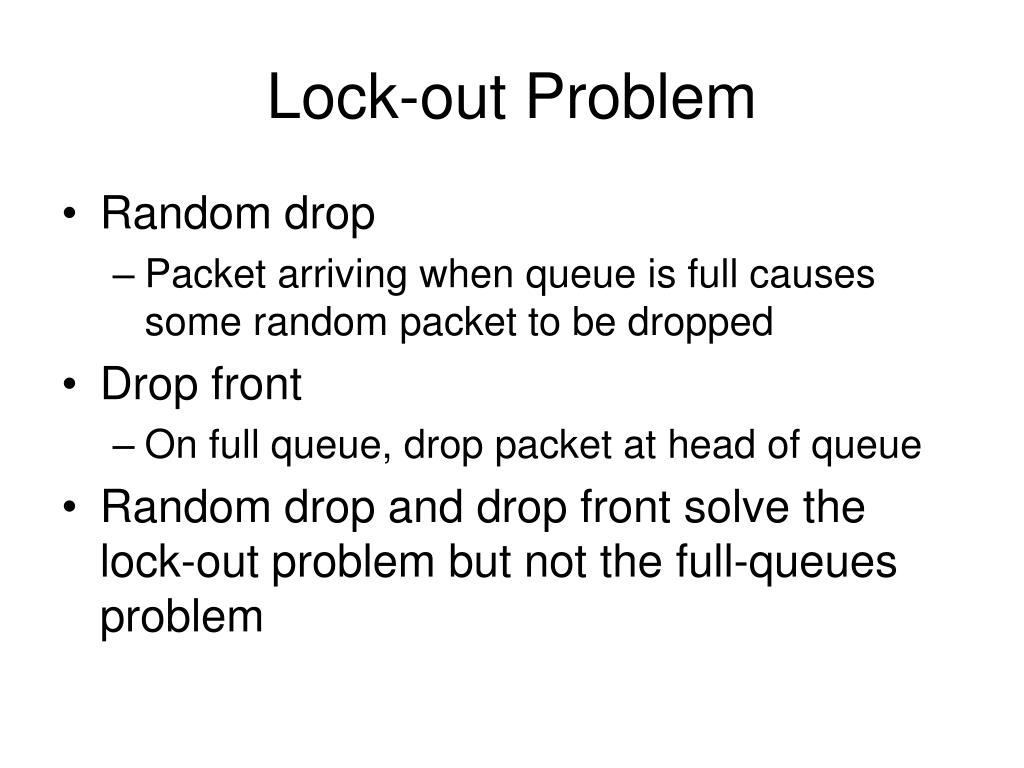 Lock-out Problem

• Random drop
– Packet arriving when queue is full causes some random packet to be dropped
• Drop front
– On full queue, drop packet at head of queue
• Random drop and drop front solve the lock-out problem but not the full-queues problem